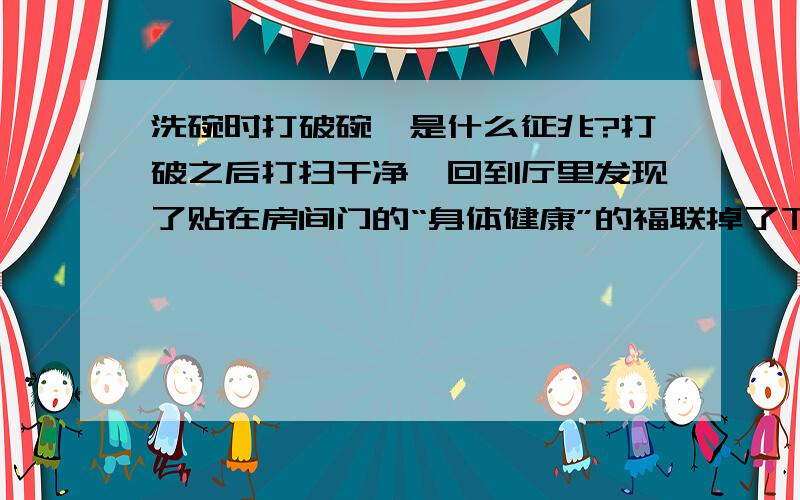 洗碗时打破碗,是什么征兆?打破之后打扫干净,回到厅里发现了贴在房间门的“身体健康”的福联掉了下